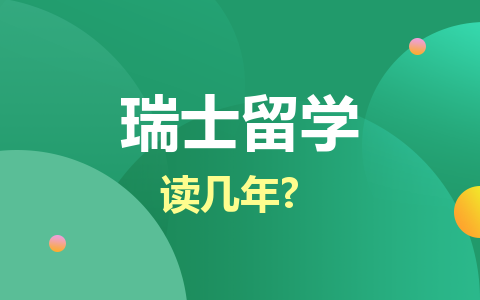 瑞士留学

读几年?